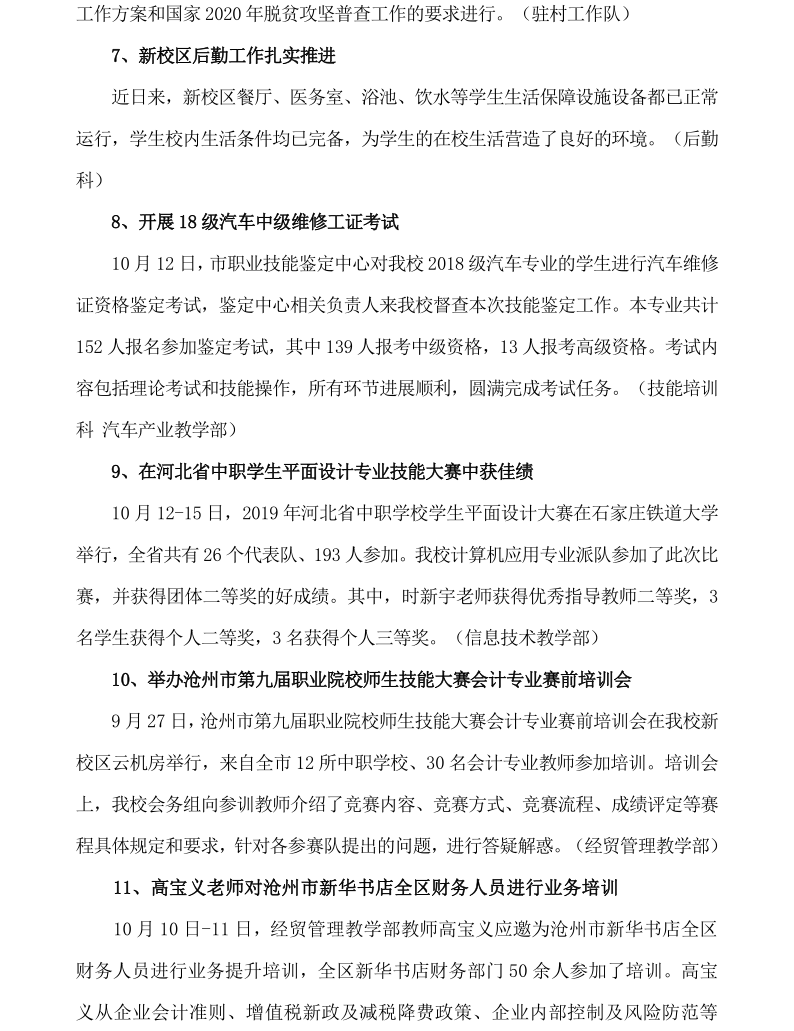 工作方案和国家 2020 年脱贫攻坚普查工作的要求进行。（驻村工作队）

7、新校区后勤工作扎实推进

近日来，新校区餐厅、医务室、浴池、饮水等学生生活保障设施设备都已正常运行，学生校内生活条件均已完备，为学生的在校生活营造了良好的环境。（后勤科）

8、开展 18 级汽车中级维修工证考试

10 月 12 日，市职业技能鉴定中心对我校 2018 级汽车专业的学生进行汽车维修证资格鉴定考试，鉴定中心相关负责人来我校督查本次技能鉴定工作。本专业共计 152 人报名参加鉴定考试，其中 139 人报考中级资格，13 人报考高级资格。考试内容包括理论考试和技能操作，所有环节进展顺利，圆满完成考试任务。（技能培训科 汽车产业教学部）

9、在河北省中职学生平面设计专业技能大赛中获佳绩

10 月 12-15 日，2019 年河北省中职学校学生平面设计大赛在石家庄铁道大学举行，全省共有 26 个代表队、193 人参加。我校计算机应用专业派队参加了此次比赛，并获得团体二等奖的好成绩。其中，时新宇老师获得优秀指导教师二等奖，3 名学生获得个人二等奖，3 名获得个人三等奖。（信息技术教学部）

10、举办沧州市第九届职业院校师生技能大赛会计专业赛前培训会

9 月 27 日，沧州市第九届职业院校师生技能大赛会计专业赛前培训会在我校新校区云机房举行，来自全市 12 所中职学校、30 名会计专业教师参加培训。培训会上，我校会务组向参训教师介绍了竞赛内容、竞赛方式、竞赛流程、成绩评定等赛程具体规定和要求，针对各参赛队提出的问题，进行答疑解惑。（经贸管理教学部）

11、高宝义老师对沧州市新华书店全区财务人员进行业务培训

10 月 10 日-11 日，经贸管理教学部教师高宝义应邀为沧州市新华书店全区财务人员进行业务提升培训，全区新华书店财务部门 50 余人参加了培训。高宝义从企业会计准则、增值税新政及减税降费政策、企业内部控制及风险防范等